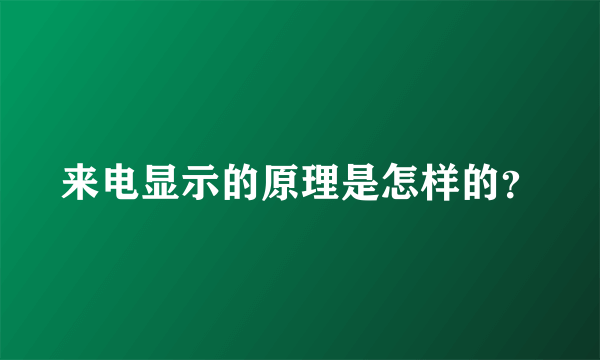 来电显示的原理是怎样的?